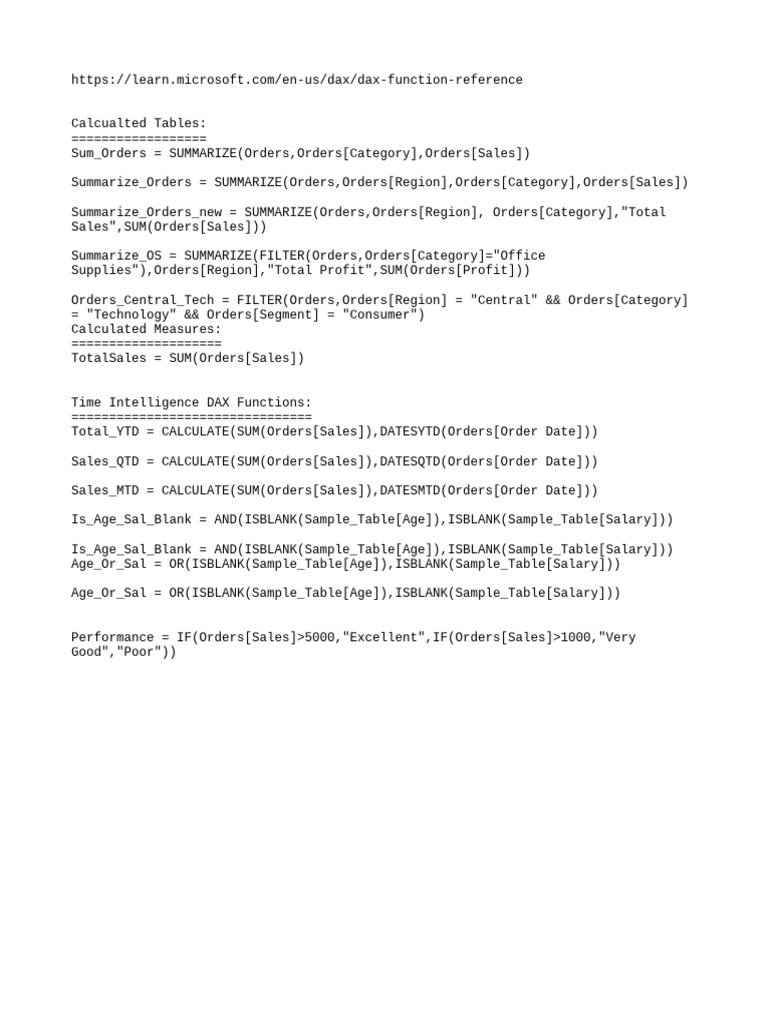 https://learn.microsoft.com/en-us/dax/dax-function-reference

Calcualted Tables:
==================
Sum_Orders = SUMMARIZE(Orders,Orders[Category],Orders[Sales])

Summarize_Orders = SUMMARIZE(Orders,Orders[Region],Orders[Category],Orders[Sales])

Summarize_Orders_new = SUMMARIZE(Orders,Orders[Region], Orders[Category],"Total Sales",SUM(Orders[Sales]))

Summarize_OS = SUMMARIZE(FILTER(Orders,Orders[Category]="Office Supplies"),Orders[Region],"Total Profit",SUM(Orders[Profit]))

Orders_Central_Tech = FILTER(Orders,Orders[Region] = "Central" && Orders[Category] = "Technology" && Orders[Segment] = "Consumer")
Calculated Measures:
====================
TotalSales = SUM(Orders[Sales])

Time Intelligence DAX Functions:
================================
Total_YTD = CALCULATE(SUM(Orders[Sales]),DATESYTD(Orders[Order Date]))

Sales_QTD = CALCULATE(SUM(Orders[Sales]),DATESQTD(Orders[Order Date]))

Sales_MTD = CALCULATE(SUM(Orders[Sales]),DATESMTD(Orders[Order Date]))

Is_Age_Sal_Blank = AND(ISBLANK(Sample_Table[Age]),ISBLANK(Sample_Table[Salary]))

Is_Age_Sal_Blank = AND(ISBLANK(Sample_Table[Age]),ISBLANK(Sample_Table[Salary]))
Age_Or_Sal = OR(ISBLANK(Sample_Table[Age]),ISBLANK(Sample_Table[Salary]))

Age_Or_Sal = OR(ISBLANK(Sample_Table[Age]),ISBLANK(Sample_Table[Salary]))

Performance = IF(Orders[Sales]>5000,"Excellent",IF(Orders[Sales]>1000,"Very Good","Poor"))